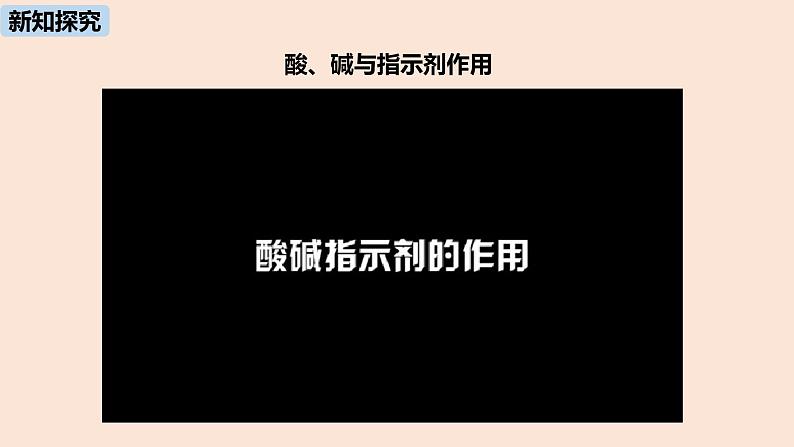 新知探究

酸、碱与指示剂作用

酸碱指示剂的作用